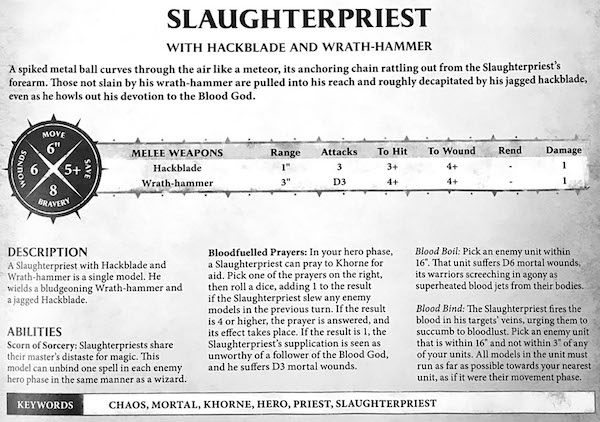 SLAUGHTERPRIEST

WITH HACKBLADE AND WRATH-HAMMER

A spiked metal ball curves through the air like a meteor, its anchoring chain rattling out from the Slaughterpriest's forearm. Those not slain by his wrath-hammer are pulled into his reach and roughly decapitated by his jagged hackblade, even as he howls out his devotion to the Blood God.

MOVE
6"
WOUNDS
6
5+
SAVE
8
BRAVERY

| MELEE WEAPONS | Range | Attacks | To Hit | To Wound | Rend | Damage |
|---|---|---|---|---|---|---|
| Hackblade | 1" | 3 | 3+ | 4+ | - | 1 |
| Wrath-hammer | 3" | D3 | 4+ | 4+ | - | 1 |

DESCRIPTION
A Slaughterpriest with Hackblade and Wrath-hammer is a single model. He wields a bludgeoning Wrath-hammer and a jagged Hackblade.

ABILITIES
Scorn of Sorcery: Slaughterpriests share their master's distaste for magic. This model can unbind one spell in each enemy hero phase in the same manner as a wizard.

Bloodfuelled Prayers: In your hero phase, a Slaughterpriest can pray to Khorne for aid. Pick one of the prayers on the right, then roll a dice, adding 1 to the result if the Slaughterpriest slew any enemy models in the previous turn. If the result is 4 or higher, the prayer is answered, and its effect takes place. If the result is 1, the Slaughterpriest's supplication is seen as unworthy of a follower of the Blood God, and he suffers D3 mortal wounds.

Blood Boil: Pick an enemy unit within 16". That unit suffers D6 mortal wounds, its warriors screeching in agony as superheated blood jets from their bodies.

Blood Bind: The Slaughterpriest fires the blood in his targets' veins, urging them to succumb to bloodlust. Pick an enemy unit that is within 16" and not within 3" of any of your units. All models in the unit must run as far as possible towards your nearest unit, as if it were their movement phase.

KEYWORDS CHAOS, MORTAL, KHORNE, HERO, PRIEST, SLAUGHTERPRIEST